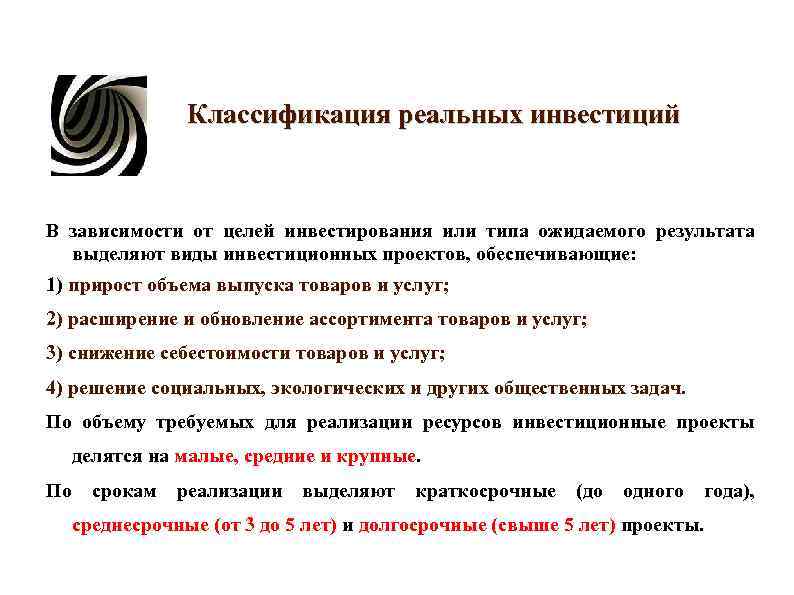 Классификация реальных инвестиций

В зависимости от целей инвестирования или типа ожидаемого результата выделяют виды инвестиционных проектов, обеспечивающие:

1) прирост объема выпуска товаров и услуг;

2) расширение и обновление ассортимента товаров и услуг;

3) снижение себестоимости товаров и услуг;

4) решение социальных, экологических и других общественных задач.

По объему требуемых для реализации ресурсов инвестиционные проекты делятся на малые, средние и крупные.

По срокам реализации выделяют краткосрочные (до одного года), среднесрочные (от 3 до 5 лет) и долгосрочные (свыше 5 лет) проекты.